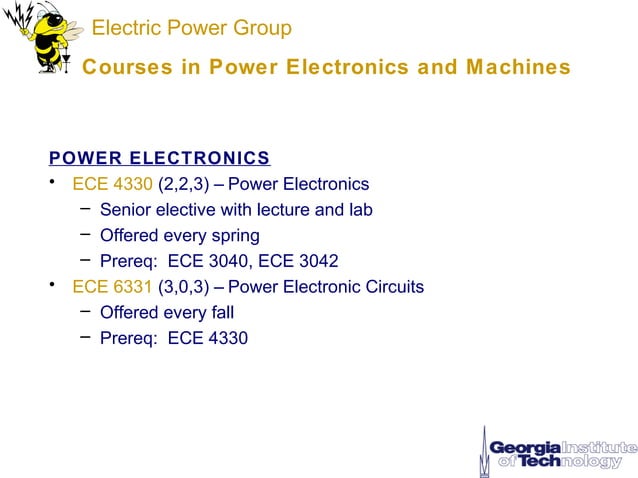 Electric Power Group

Courses in Power Electronics and Machines

POWER ELECTRONICS

• ECE 4330 (2,2,3) – Power Electronics
  – Senior elective with lecture and lab
  – Offered every spring
  – Prereq: ECE 3040, ECE 3042
• ECE 6331 (3,0,3) – Power Electronic Circuits
  – Offered every fall
  – Prereq: ECE 4330

Georgia Institute of Technology